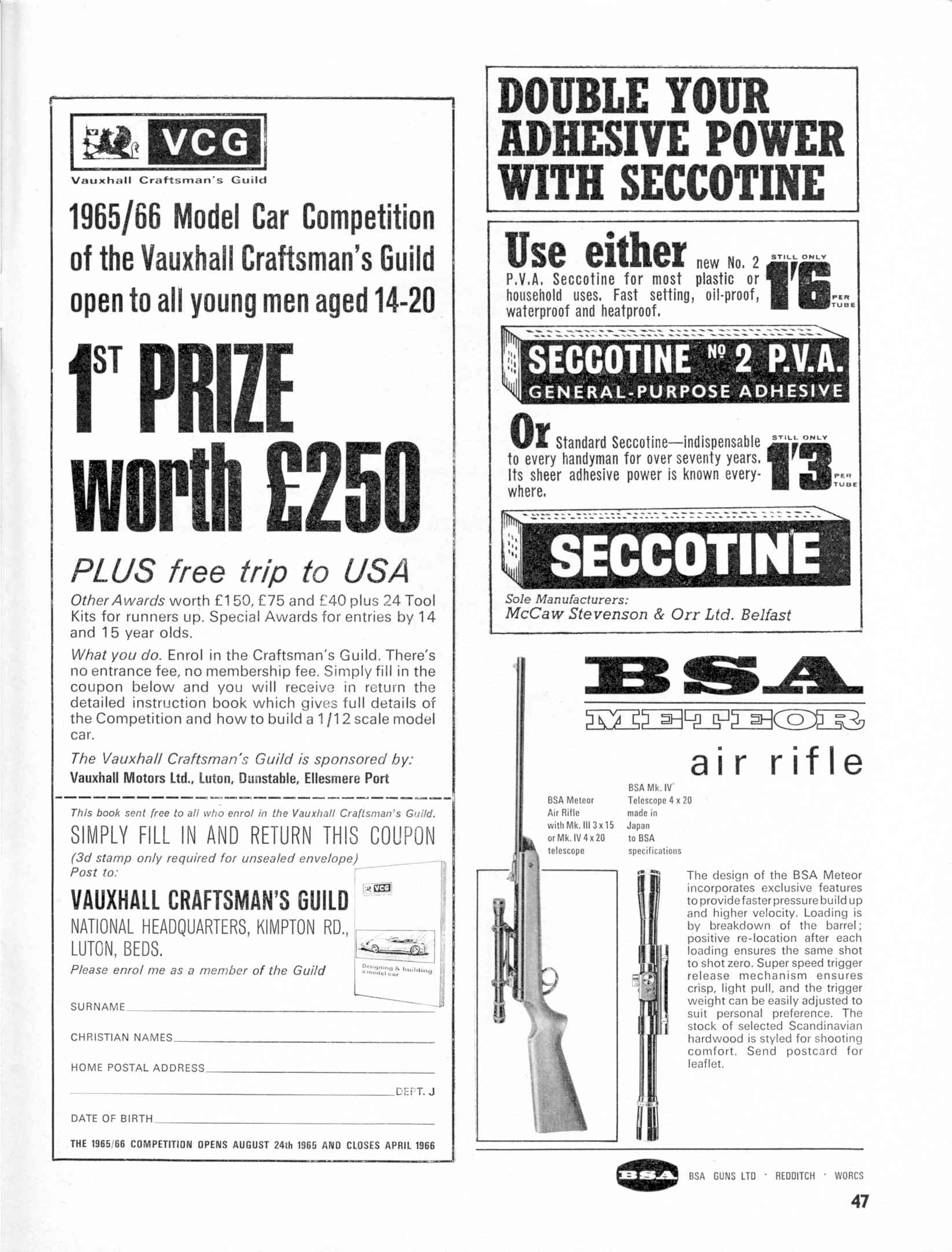 VCG

Vauxhall Craftsman's Guild

1965/66 Model Car Competition of the Vauxhall Craftsman's Guild open to all young men aged 14-20

1ST PRIZE worth £250

PLUS free trip to USA

Other Awards worth £150, £75 and £40 plus 24 Tool Kits for runners up. Special Awards for entries by 14 and 15 year olds.

What you do. Enrol in the Craftsman's Guild. There's no entrance fee, no membership fee. Simply fill in the coupon below and you will receive in return the detailed instruction book which gives full details of the Competition and how to build a 1/12 scale model car.

The Vauxhall Craftsman's Guild is sponsored by:
Vauxhall Motors Ltd., Luton, Dunstable, Ellesmere Port

This book sent free to all who enrol in the Vauxhall Craftsman's Guild.

SIMPLY FILL IN AND RETURN THIS COUPON

(3d stamp only required for unsealed envelope)
Post to:

VAUXHALL CRAFTSMAN'S GUILD
NATIONAL HEADQUARTERS, KIMPTON RD., LUTON, BEDS.

Please enrol me as a member of the Guild

VCG

Designing & building a model car

SURNAME

CHRISTIAN NAMES

HOME POSTAL ADDRESS

DEPT. J

DATE OF BIRTH

THE 1965/66 COMPETITION OPENS AUGUST 24th 1965 AND CLOSES APRIL 1966

DOUBLE YOUR ADHESIVE POWER WITH SECCOTINE

Use either new No. 2 P.V.A. Seccotine for most plastic or household uses. Fast setting, oil-proof, waterproof and heatproof.

STILL ONLY 1'6 PER TUBE

SECCOTINE No 2 P.V.A.
GENERAL-PURPOSE ADHESIVE

Or Standard Seccotine—indispensable to every handyman for over seventy years. Its sheer adhesive power is known everywhere.

STILL ONLY 1'3 PER TUBE

SECCOTINE

Sole Manufacturers:
McCaw Stevenson & Orr Ltd. Belfast

BSA
METEOR
air rifle

BSA Meteor Air Rifle with Mk. III 3 x 15 or Mk. IV 4 x 20 telescope

BSA Mk. IV Telescope 4 x 20 made in Japan to BSA specifications

The design of the BSA Meteor incorporates exclusive features to provide faster pressure build up and higher velocity. Loading is by breakdown of the barrel; positive re-location after each loading ensures the same shot to shot zero. Super speed trigger release mechanism ensures crisp, light pull, and the trigger weight can be easily adjusted to suit personal preference. The stock of selected Scandinavian hardwood is styled for shooting comfort. Send postcard for leaflet.

BSA
BSA GUNS LTD · REDDITCH · WORCS

47